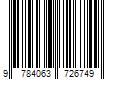 9 784063 726749